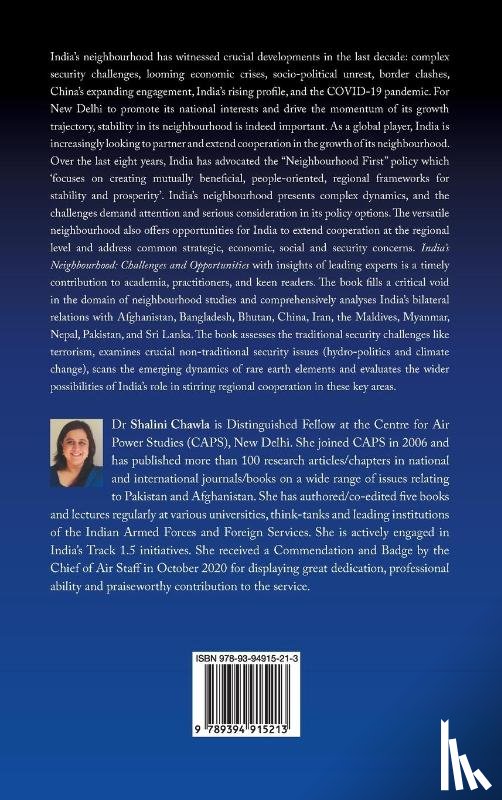 India's neighbourhood has witnessed crucial developments in the last decade: complex security challenges, looming economic crises, socio-political unrest, border clashes, China's expanding engagement, India's rising profile, and the COVID-19 pandemic. For New Delhi to promote its national interests and drive the momentum of its growth trajectory, stability in its neighbourhood is indeed important. As a global player, India is increasingly looking to partner and extend cooperation in the growth of its neighbourhood. Over the last eight years, India has advocated the "Neighbourhood First" policy which 'focuses on creating mutually beneficial, people-oriented, regional frameworks for stability and prosperity'. India's neighbourhood presents complex dynamics, and the challenges demand attention and serious consideration in its policy options. The versatile neighbourhood also offers opportunities for India to extend cooperation at the regional level and address common strategic, economic, social and security concerns. India's Neighbourhood: Challenges and Opportunities with insights of leading experts is a timely contribution to academia, practitioners, and keen readers. The book fills a critical void in the domain of neighbourhood studies and comprehensively analyses India's bilateral relations with Afghanistan, Bangladesh, Bhutan, China, Iran, the Maldives, Myanmar, Nepal, Pakistan, and Sri Lanka. The book assesses the traditional security challenges like terrorism, examines crucial non-traditional security issues (hydro-politics and climate change), scans the emerging dynamics of rare earth elements and evaluates the wider possibilities of India's role in stirring regional cooperation in these key areas.

Dr Shalini Chawla is Distinguished Fellow at the Centre for Air Power Studies (CAPS), New Delhi. She joined CAPS in 2006 and has published more than 100 research articles/chapters in national and international journals/books on a wide range of issues relating to Pakistan and Afghanistan. She has authored/co-edited five books and lectures regularly at various universities, think-tanks and leading institutions of the Indian Armed Forces and Foreign Services. She is actively engaged in India's Track 1.5 initiatives. She received a Commendation and Badge by the Chief of Air Staff in October 2020 for displaying great dedication, professional ability and praiseworthy contribution to the service.

ISBN 978-93-94915-21-3

9 789394 915213